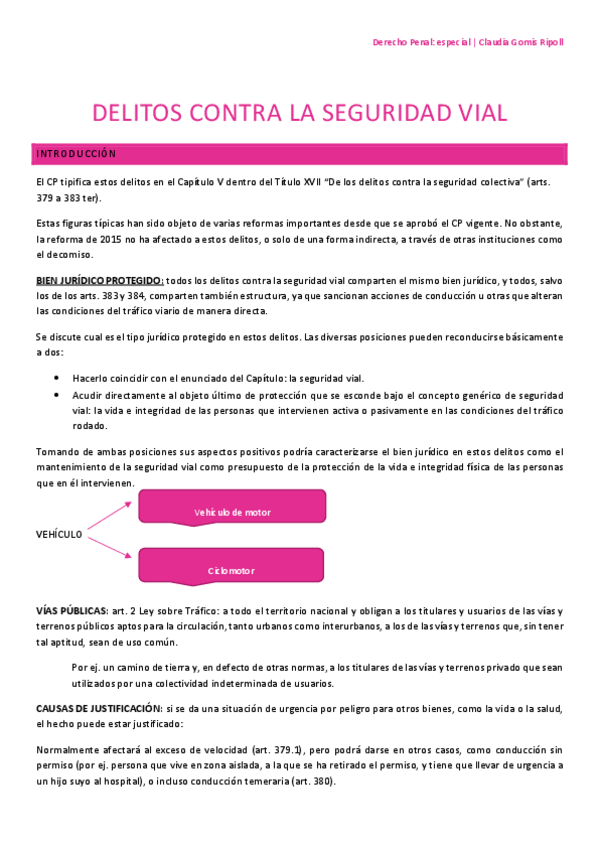 Derecho Penal: especial | Claudia Gomis Ripoll

DELITOS CONTRA LA SEGURIDAD VIAL

INTRODUCCIÓN

El CP tipifica estos delitos en el Capítulo V dentro del Título XVII "De los delitos contra la seguridad colectiva" (arts. 379 a 383 ter).

Estas figuras típicas han sido objeto de varias reformas importantes desde que se aprobó el CP vigente. No obstante, la reforma de 2015 no ha afectado a estos delitos, o solo de una forma indirecta, a través de otras instituciones como el decomiso.

BIEN JURÍDICO PROTEGIDO: todos los delitos contra la seguridad vial comparten el mismo bien jurídico, y todos, salvo los de los arts. 383 y 384, comparten también estructura, ya que sancionan acciones de conducción u otras que alteran las condiciones del tráfico viario de manera directa.

Se discute cual es el tipo jurídico protegido en estos delitos. Las diversas posiciones pueden reconducirse básicamente a dos:

• Hacerlo coincidir con el enunciado del Capítulo: la seguridad vial.
• Acudir directamente al objeto último de protección que se esconde bajo el concepto genérico de seguridad vial: la vida e integridad de las personas que intervienen activa o pasivamente en las condiciones del tráfico rodado.

Tomando de ambas posiciones sus aspectos positivos podría caracterizarse el bien jurídico en estos delitos como el mantenimiento de la seguridad vial como presupuesto de la protección de la vida e integridad física de las personas que en él intervienen.

VEHÍCULO

Vehículo de motor

Ciclomotor

VÍAS PÚBLICAS: art. 2 Ley sobre Tráfico: a todo el territorio nacional y obligan a los titulares y usuarios de las vías y terrenos públicos aptos para la circulación, tanto urbanos como interurbanos, a los de las vías y terrenos que, sin tener tal aptitud, sean de uso común.

Por ej. un camino de tierra y, en defecto de otras normas, a los titulares de las vías y terrenos privado que sean utilizados por una colectividad indeterminada de usuarios.

CAUSAS DE JUSTIFICACIÓN: si se da una situación de urgencia por peligro para otros bienes, como la vida o la salud, el hecho puede estar justificado:

Normalmente afectará al exceso de velocidad (art. 379.1), pero podrá darse en otros casos, como conducción sin permiso (por ej. persona que vive en zona aislada, a la que se ha retirado el permiso, y tiene que llevar de urgencia a un hijo suyo al hospital), o incluso conducción temeraria (art. 380).